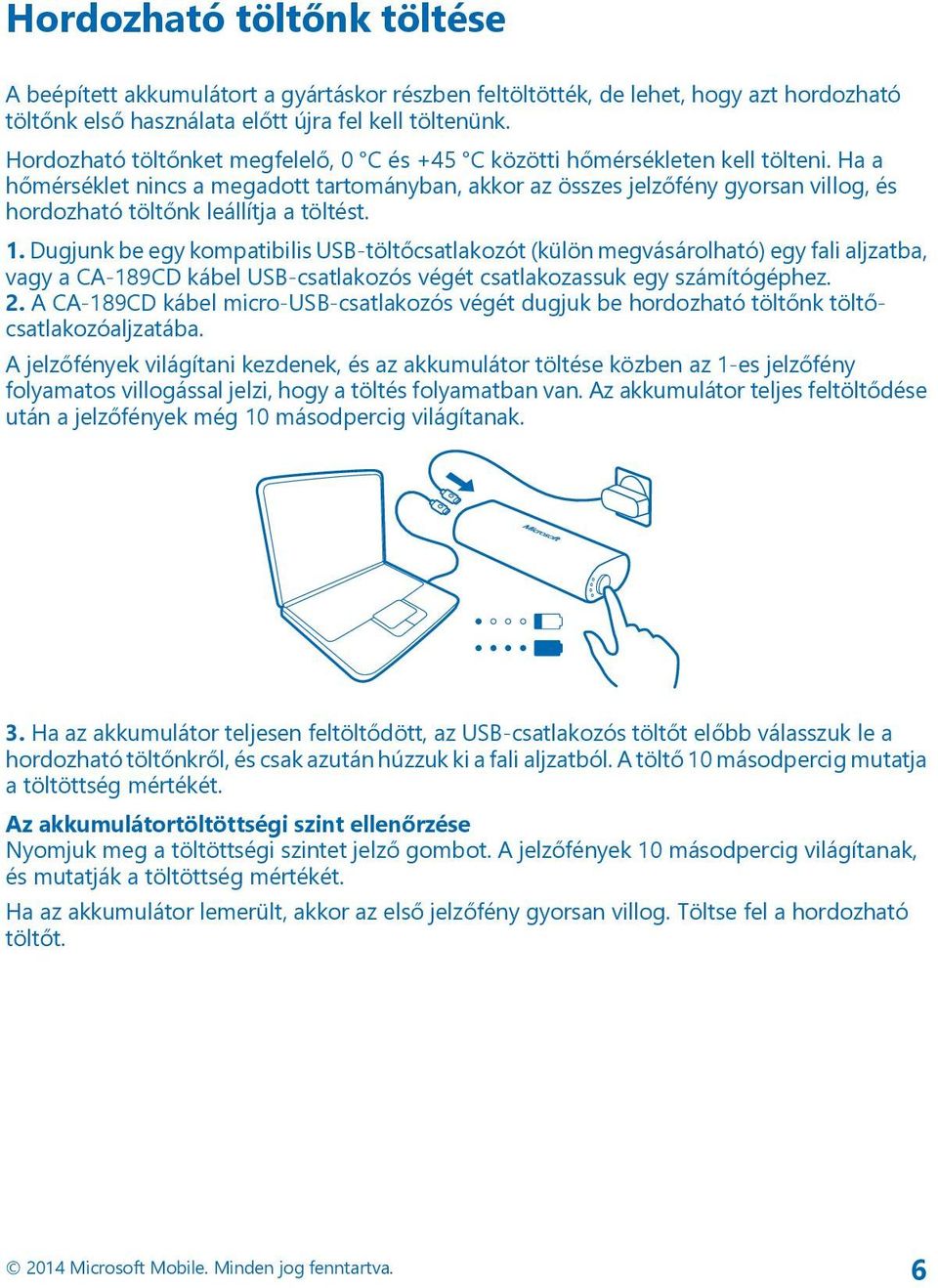 Hordozható töltőnk töltése

A beépített akkumulátort a gyártáskor részben feltöltötték, de lehet, hogy azt hordozható töltőnk első használata előtt újra fel kell töltenünk.

Hordozható töltőnket megfelelő, 0 °C és +45 °C közötti hőmérsékleten kell tölteni. Ha a hőmérséklet nincs a megadott tartományban, akkor az összes jelzőfény gyorsan villog, és hordozható töltőnk leállítja a töltést.

1. Dugjunk be egy kompatibilis USB-töltőcsatlakozót (külön megvásárolható) egy fali aljzatba, vagy a CA-189CD kábel USB-csatlakozós végét csatlakozassuk egy számítógéphez.
2. A CA-189CD kábel micro-USB-csatlakozós végét dugjuk be hordozható töltőnk töltőcsatlakozóaljzatába.

A jelzőfények világítani kezdenek, és az akkumulátor töltése közben az 1-es jelzőfény folyamatos villogással jelzi, hogy a töltés folyamatban van. Az akkumulátor teljes feltöltődése után a jelzőfények még 10 másodpercig világítanak.

Microsoft

3. Ha az akkumulátor teljesen feltöltődött, az USB-csatlakozós töltőt előbb válasszuk le a hordozható töltőnkről, és csak azután húzzuk ki a fali aljzatból. A töltő 10 másodpercig mutatja a töltöttség mértékét.

Az akkumulátortöltöttségi szint ellenőrzése
Nyomjuk meg a töltöttségi szintet jelző gombot. A jelzőfények 10 másodpercig világítanak, és mutatják a töltöttség mértékét.

Ha az akkumulátor lemerült, akkor az első jelzőfény gyorsan villog. Töltse fel a hordozható töltőt.

© 2014 Microsoft Mobile. Minden jog fenntartva. 6